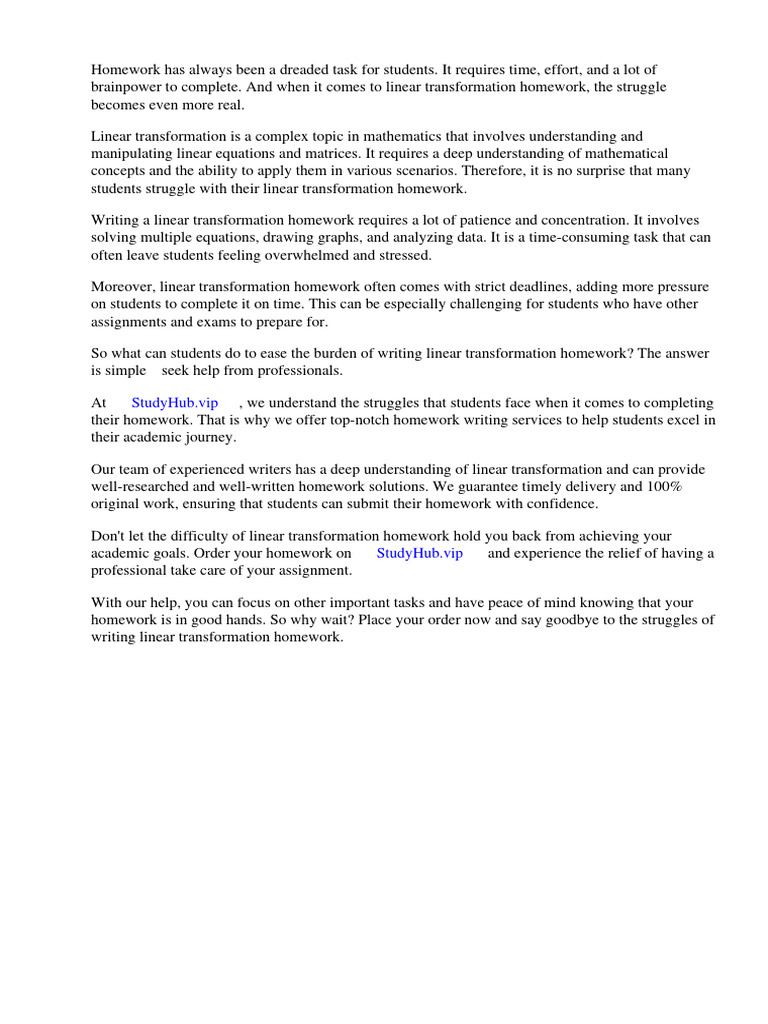 Homework has always been a dreaded task for students. It requires time, effort, and a lot of brainpower to complete. And when it comes to linear transformation homework, the struggle becomes even more real.

Linear transformation is a complex topic in mathematics that involves understanding and manipulating linear equations and matrices. It requires a deep understanding of mathematical concepts and the ability to apply them in various scenarios. Therefore, it is no surprise that many students struggle with their linear transformation homework.

Writing a linear transformation homework requires a lot of patience and concentration. It involves solving multiple equations, drawing graphs, and analyzing data. It is a time-consuming task that can often leave students feeling overwhelmed and stressed.

Moreover, linear transformation homework often comes with strict deadlines, adding more pressure on students to complete it on time. This can be especially challenging for students who have other assignments and exams to prepare for.

So what can students do to ease the burden of writing linear transformation homework? The answer is simple seek help from professionals.

At StudyHub.vip , we understand the struggles that students face when it comes to completing their homework. That is why we offer top-notch homework writing services to help students excel in their academic journey.

Our team of experienced writers has a deep understanding of linear transformation and can provide well-researched and well-written homework solutions. We guarantee timely delivery and 100% original work, ensuring that students can submit their homework with confidence.

Don't let the difficulty of linear transformation homework hold you back from achieving your academic goals. Order your homework on StudyHub.vip and experience the relief of having a professional take care of your assignment.

With our help, you can focus on other important tasks and have peace of mind knowing that your homework is in good hands. So why wait? Place your order now and say goodbye to the struggles of writing linear transformation homework.